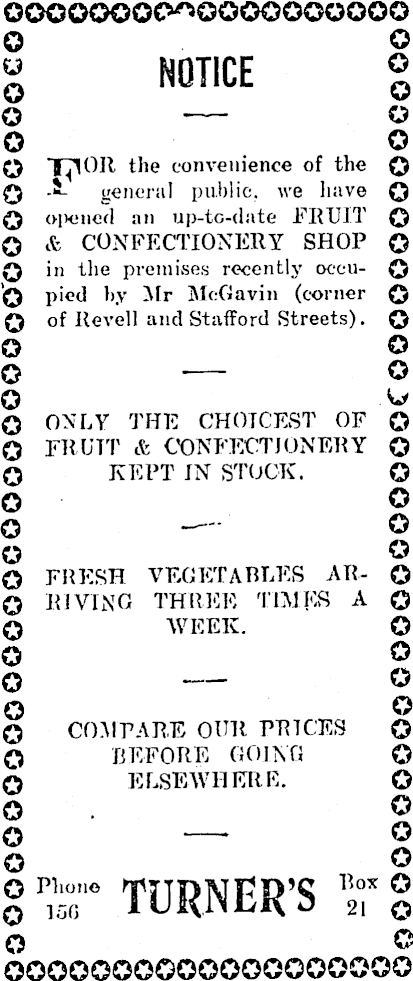 NOTICE

FOR the convenience of the general public, we have opened an up-to-date FRUIT & CONFECTIONERY SHOP in the premises recently occupied by Mr McGavin (corner of Revell and Stafford Streets).

ONLY THE CHOICEST OF FRUIT & CONFECTIONERY KEPT IN STOCK.

FRESH VEGETABLES ARRIVING THREE TIMES A WEEK.

COMPARE OUR PRICES BEFORE GOING ELSEWHERE.

Phone 156 TURNER'S Box 21